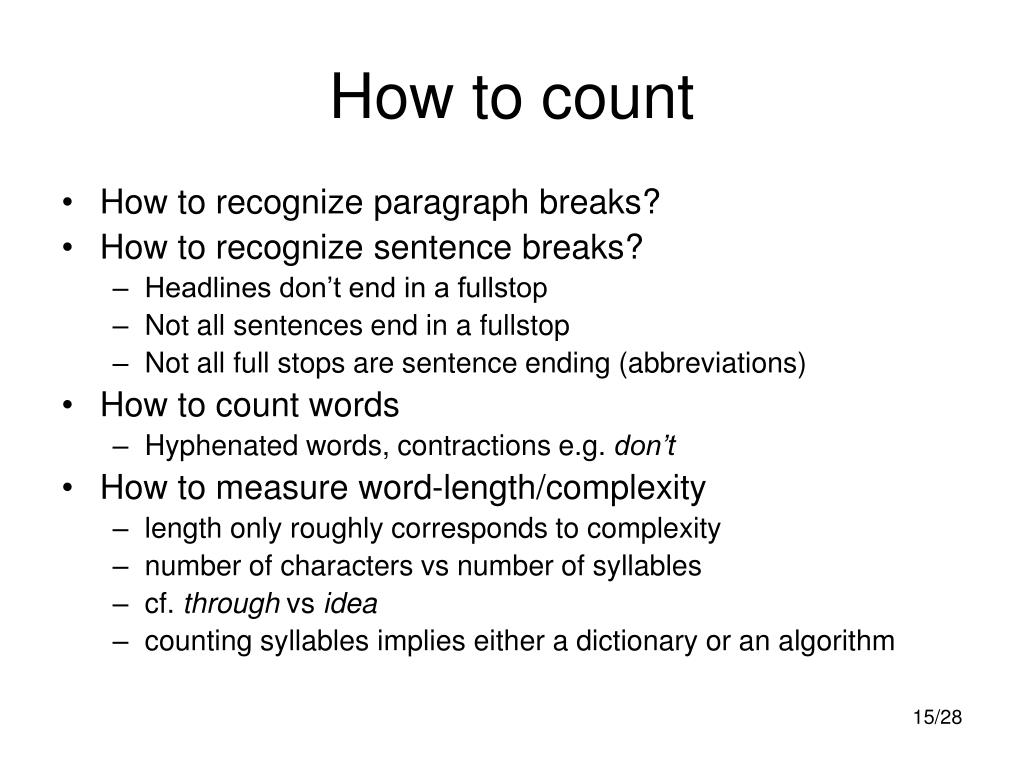 How to count

• How to recognize paragraph breaks?
• How to recognize sentence breaks?
– Headlines don’t end in a fullstop
– Not all sentences end in a fullstop
– Not all full stops are sentence ending (abbreviations)
• How to count words
– Hyphenated words, contractions e.g. don’t
• How to measure word-length/complexity
– length only roughly corresponds to complexity
– number of characters vs number of syllables
– cf. through vs idea
– counting syllables implies either a dictionary or an algorithm

15/28